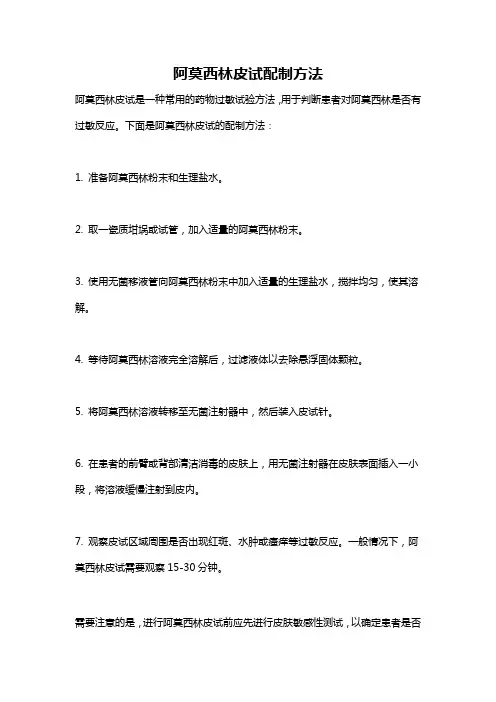 阿莫西林皮试配制方法

阿莫西林皮试是一种常用的药物过敏试验方法，用于判断患者对阿莫西林是否有过敏反应。下面是阿莫西林皮试的配制方法：

1. 准备阿莫西林粉末和生理盐水。

2. 取一瓷质坩埚或试管，加入适量的阿莫西林粉末。

3. 使用无菌移液管向阿莫西林粉末中加入适量的生理盐水，搅拌均匀，使其溶解。

4. 等待阿莫西林溶液完全溶解后，过滤液体以去除悬浮固体颗粒。

5. 将阿莫西林溶液转移至无菌注射器中，然后装入皮试针。

6. 在患者的前臂或背部清洁消毒的皮肤上，用无菌注射器在皮肤表面插入一小段，将溶液缓慢注射到皮内。

7. 观察皮试区域周围是否出现红斑、水肿或瘙痒等过敏反应。一般情况下，阿莫西林皮试需要观察 15-30 分钟。

需要注意的是，进行阿莫西林皮试前应先进行皮肤敏感性测试，以确定患者是否